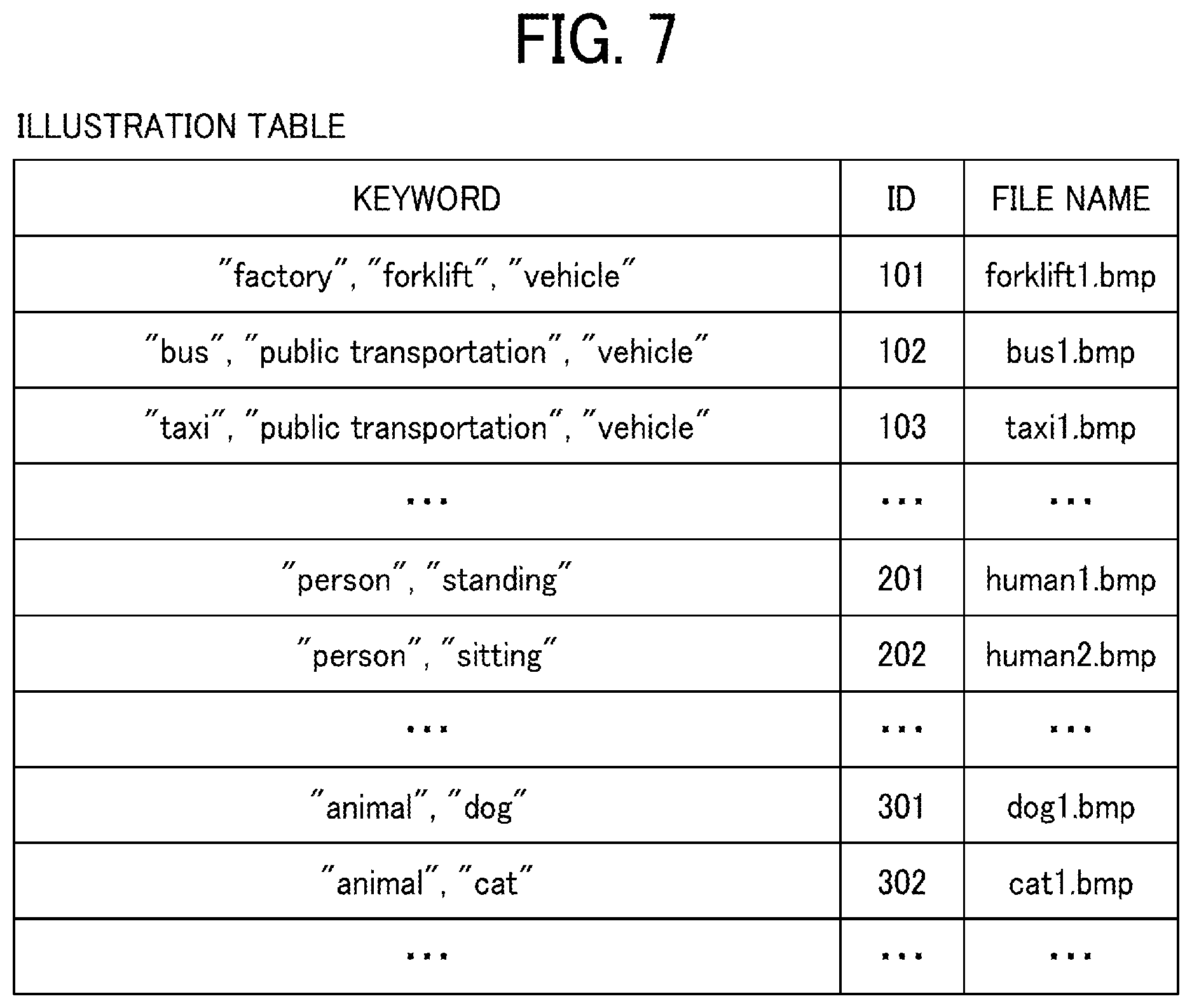 FIG. 7

ILLUSTRATION TABLE

| KEYWORD | ID | FILE NAME |
|---|---|---|
| "factory", "forklift", "vehicle" | 101 | forklift1.bmp |
| "bus", "public transportation", "vehicle" | 102 | bus1.bmp |
| "taxi", "public transportation", "vehicle" | 103 | taxi1.bmp |
| ... | ... | ... |
| "person", "standing" | 201 | human1.bmp |
| "person", "sitting" | 202 | human2.bmp |
| ... | ... | ... |
| "animal", "dog" | 301 | dog1.bmp |
| "animal", "cat" | 302 | cat1.bmp |
| ... | ... | ... |